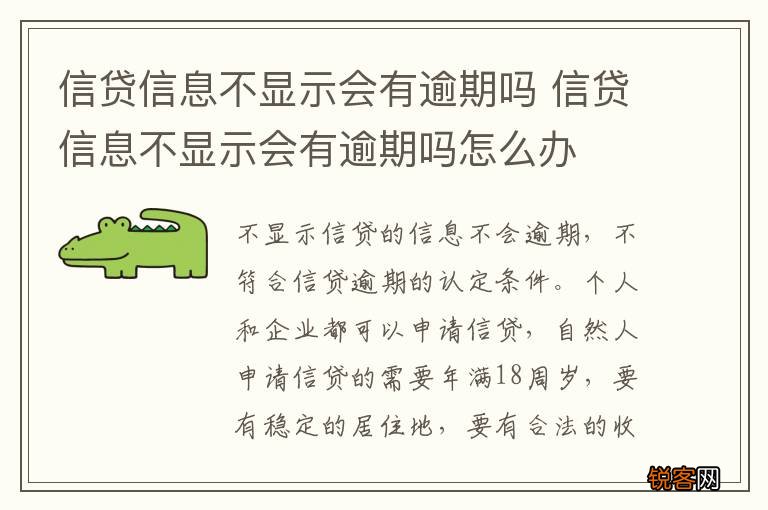 信贷信息不显示会有逾期吗 信贷信息不显示会有逾期吗怎么办

不显示信贷的信息不会逾期，不符合信贷逾期的认定条件。个人和企业都可以申请信贷，自然人申请信贷的需要年满18周岁，要有稳定的居住地，要有合法的收

锐客网